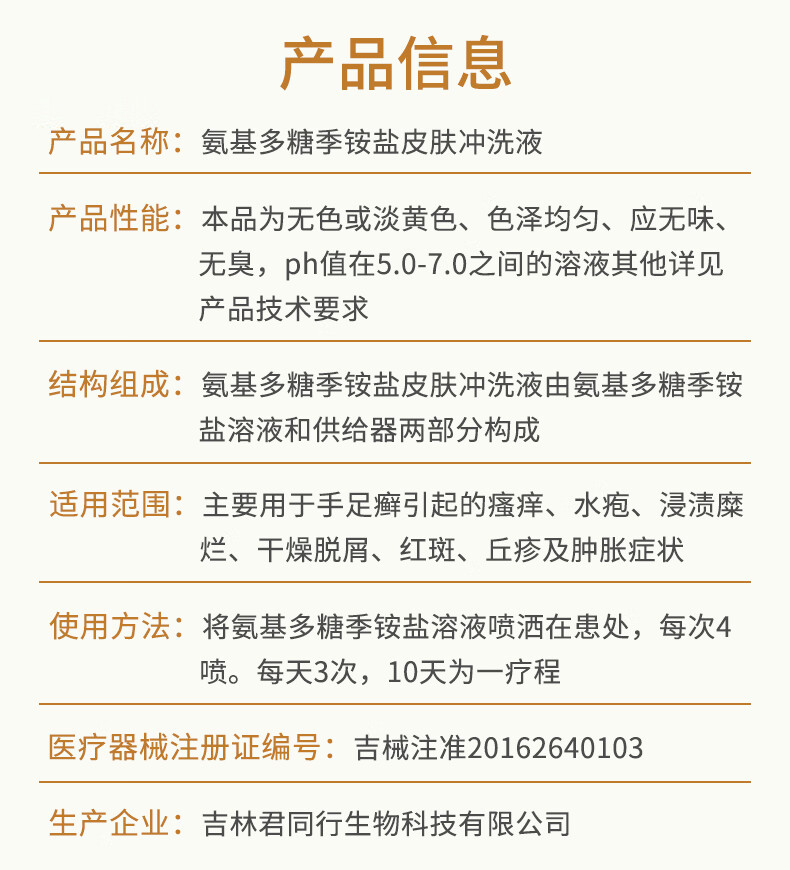 产品信息

产品名称：氨基多糖季铵盐皮肤冲洗液

产品性能：本品为无色或淡黄色、色泽均匀、应无味、无臭，ph值在5.0-7.0之间的溶液其他详见产品技术要求

结构组成：氨基多糖季铵盐皮肤冲洗液由氨基多糖季铵盐溶液和供给器两部分构成

适用范围：主要用于手足癣引起的瘙痒、水疱、浸渍糜烂、干燥脱屑、红斑、丘疹及肿胀症状

使用方法：将氨基多糖季铵盐溶液喷洒在患处，每次4喷。每天3次，10天为一疗程

医疗器械注册证编号：吉械注准20162640103

生产企业：吉林君同行生物科技有限公司